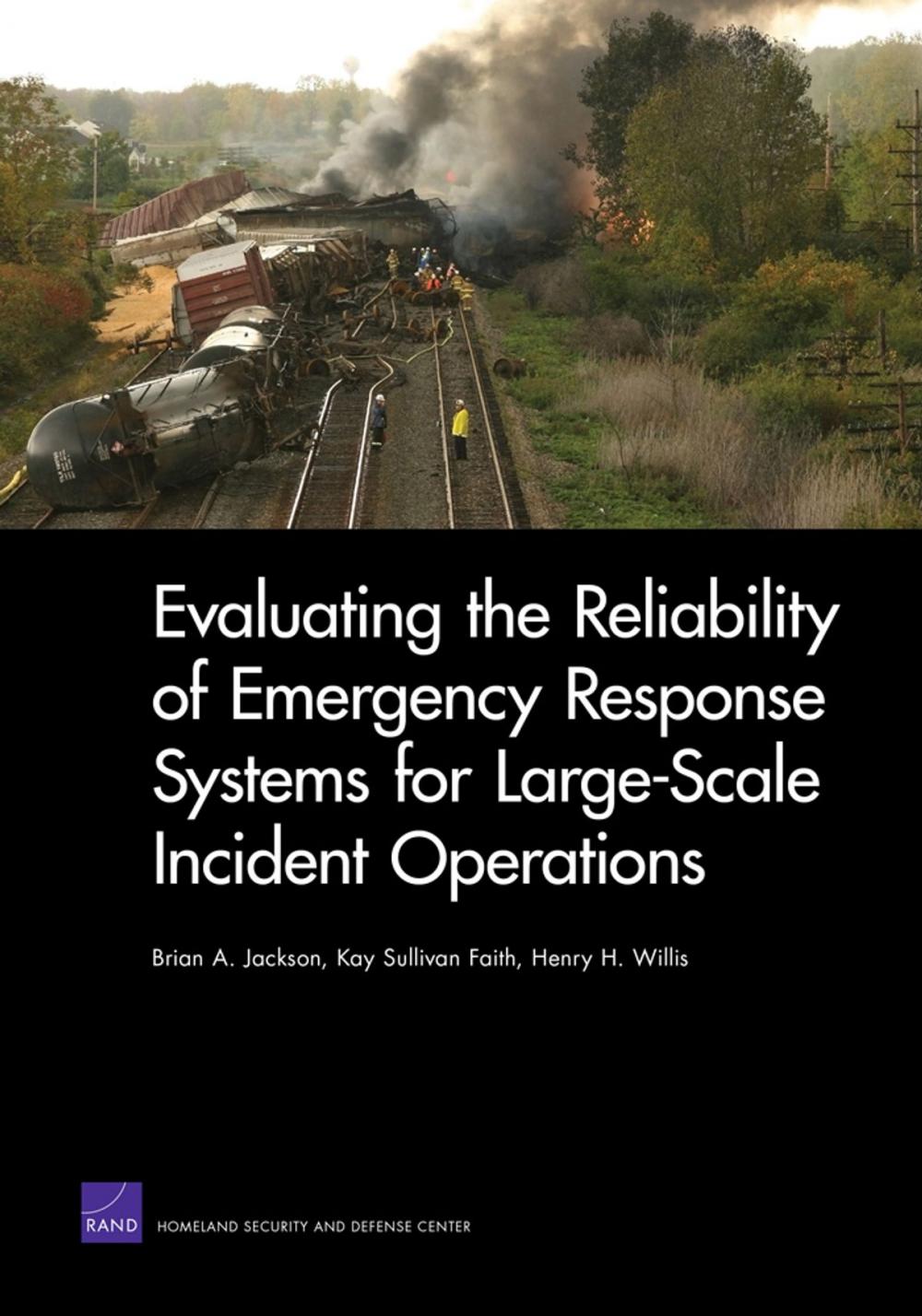 Evaluating the Reliability of Emergency Response Systems for Large-Scale Incident Operations

Brian A. Jackson, Kay Sullivan Faith, Henry H. Willis

RAND

HOMELAND SECURITY AND DEFENSE CENTER